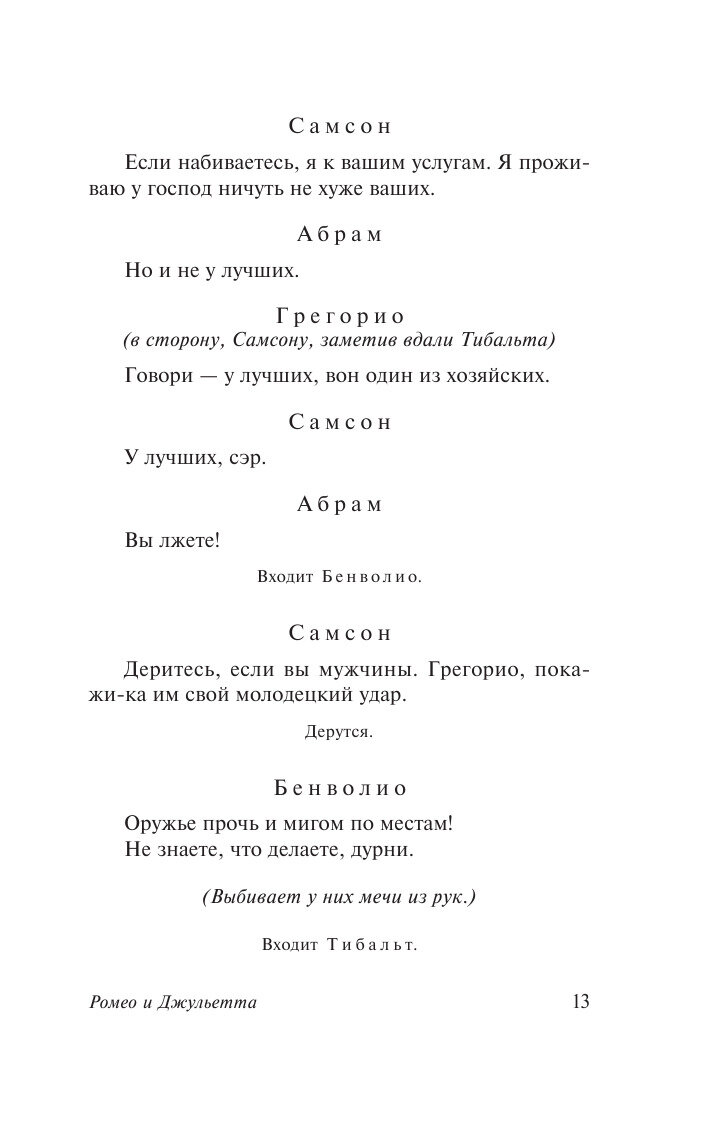 Самсон

Если набиваетесь, я к вашим услугам. Я проживаю у господ ничуть не хуже ваших.

Абрам

Но и не у лучших.

Грегорио
(в сторону, Самсону, заметив вдали Тибальта)

Говори — у лучших, вон один из хозяйских.

Самсон

У лучших, сэр.

Абрам

Вы лжете!

Входит Бенволио.

Самсон

Деритесь, если вы мужчины. Грегорио, покажи-ка им свой молодецкий удар.

Дерутся.

Бенволио

Оружье прочь и мигом по местам!
Не знаете, что делаете, дурни.

(Выбивает у них мечи из рук.)

Входит Тибальт.

Ромео и Джульетта 13